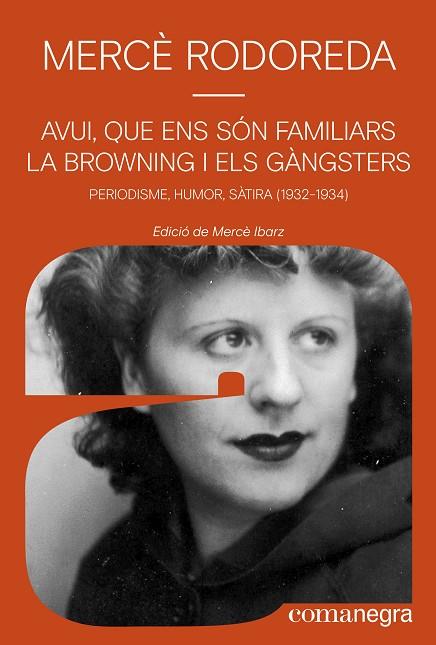 MERCÈ RODOREDA

AVUI, QUE ENS SÓN FAMILIARS LA BROWNING I ELS GÀNGSTERS

PERIODISME, HUMOR, SÀTIRA (1932-1934)

Edició de Mercè Ibarz

comanegra